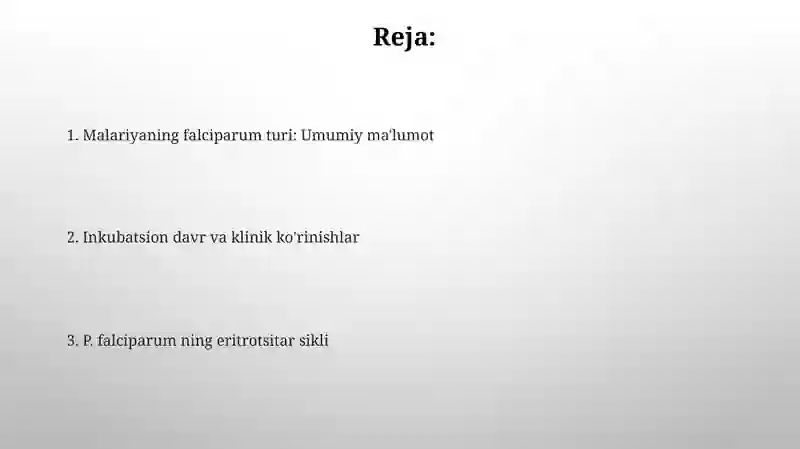 Reja:

1. Malariyaning falciparum turi: Umumiy ma'lumot

2. Inkubatsion davr va klinik ko'rinishlar

3. P. falciparum ning eritrotsitar sikli